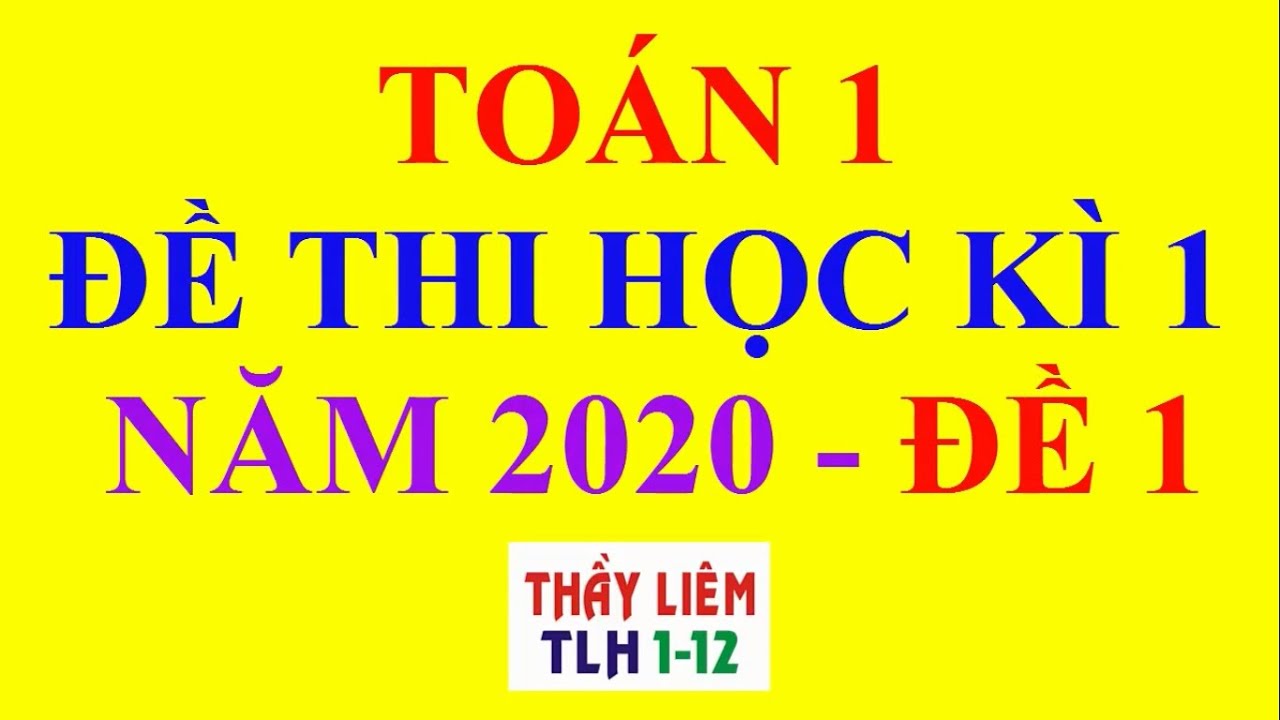 TOÁN 1
ĐỀ THI HỌC KÌ 1
NĂM 2020 - ĐỀ 1

THẦY LIÊM
TLH 1-12